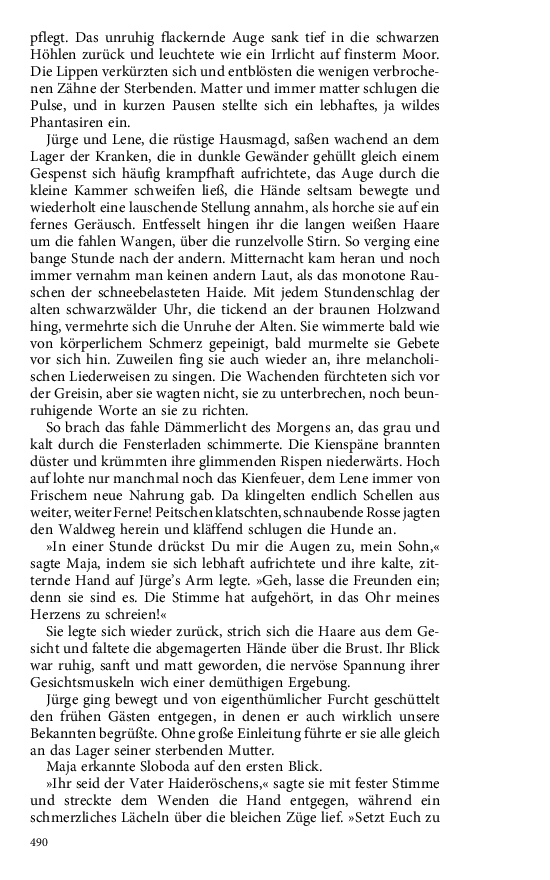 pflegt. Das unruhig flackernde Auge sank tief in die schwarzen Höhlen zurück und leuchtete wie ein Irrlicht auf finsterm Moor. Die Lippen verkürzten sich und entblösten die wenigen verbrochenen Zähne der Sterbenden. Matter und immer matter schlugen die Pulse, und in kurzen Pausen stellte sich ein lebhaftes, ja wildes Phantasiren ein.

Jürge und Lene, die rüstige Hausmagd, saßen wachend an dem Lager der Kranken, die in dunkle Gewänder gehüllt gleich einem Gespenst sich häufig krampfhaft aufrichtete, das Auge durch die kleine Kammer schweifen ließ, die Hände seltsam bewegte und wiederholt eine lauschende Stellung annahm, als horche sie auf ein fernes Geräusch. Entfesselt hingen ihr die langen weißen Haare um die fahlen Wangen, über die runzelvolle Stirn. So verging eine bange Stunde nach der andern. Mitternacht kam heran und noch immer vernahm man keinen andern Laut, als das monotone Rauschen der schneebelasteten Haide. Mit jedem Stundenschlag der alten schwarzwälder Uhr, die tickend an der braunen Holzwand hing, vermehrte sich die Unruhe der Alten. Sie wimmerte bald wie von körperlichem Schmerz gepeinigt, bald murmelte sie Gebete vor sich hin. Zuweilen fing sie auch wieder an, ihre melancholischen Liederweisen zu singen. Die Wachenden fürchteten sich vor der Greisin, aber sie wagten nicht, sie zu unterbrechen, noch beunruhigende Worte an sie zu richten.

So brach das fahle Dämmerlicht des Morgens an, das grau und kalt durch die Fensterladen schimmerte. Die Kienspäne brannten düster und krümmten ihre glimmenden Rispen niederwärts. Hoch auf lohte nur manchmal noch das Kienfeuer, dem Lene immer von Frischem neue Nahrung gab. Da klingelten endlich Schellen aus weiter, weiter Ferne! Peitschen klatschten, schnaubende Rosse jagten den Waldweg herein und kläffend schlugen die Hunde an.

»In einer Stunde drückst Du mir die Augen zu, mein Sohn,« sagte Maja, indem sie sich lebhaft aufrichtete und ihre kalte, zitternde Hand auf Jürge's Arm legte. »Geh, lasse die Freunden ein; denn sie sind es. Die Stimme hat aufgehört, in das Ohr meines Herzens zu schreien!«

Sie legte sich wieder zurück, strich sich die Haare aus dem Gesicht und faltete die abgemagerten Hände über die Brust. Ihr Blick war ruhig, sanft und matt geworden, die nervöse Spannung ihrer Gesichtsmuskeln wich einer demüthigen Ergebung.

Jürge ging bewegt und von eigenthümlicher Furcht geschüttelt den frühen Gästen entgegen, in denen er auch wirklich unsere Bekannten begrüßte. Ohne große Einleitung führte er sie alle gleich an das Lager seiner sterbenden Mutter.

Maja erkannte Sloboda auf den ersten Blick.

»Ihr seid der Vater Haideröschens,« sagte sie mit fester Stimme und streckte dem Wenden die Hand entgegen, während ein schmerzliches Lächeln über die bleichen Züge lief. »Setzt Euch zu

490